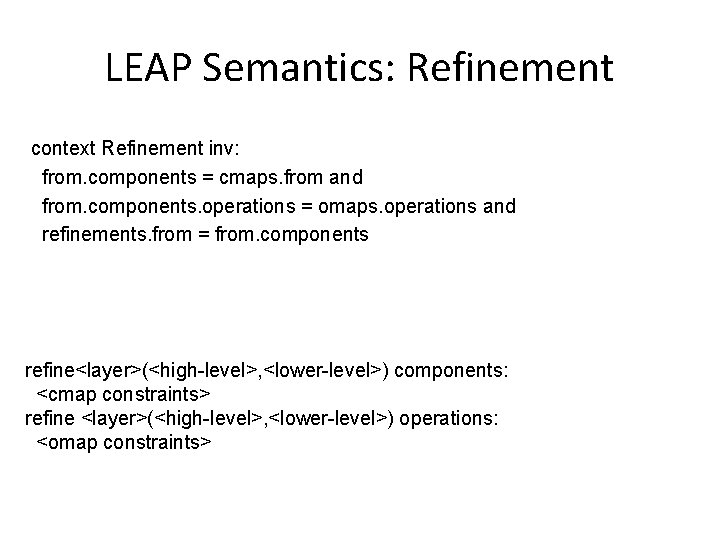 LEAP Semantics: Refinement

context Refinement inv:
from.components = cmaps.from and
from.components.operations = omaps.operations and
refinements.from = from.components

refine<layer>(<high-level>,<lower-level>) components:
<cmap constraints>
refine <layer>(<high-level>,<lower-level>) operations:
<omap constraints>